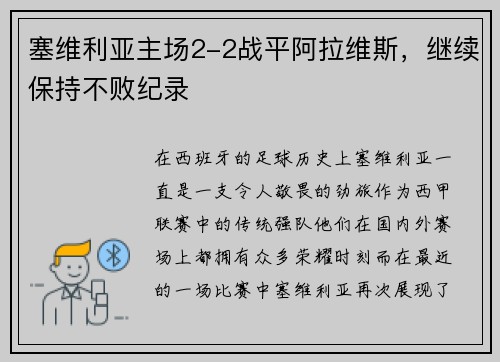 塞维利亚主场2-2战平阿拉维斯，继续保持不败纪录

在西班牙的足球历史上塞维利亚一直是一支令人敬畏的劲旅作为西甲联赛中的传统强队他们在国内外赛场上都拥有众多荣耀时刻而在最近的一场比赛中塞维利亚再次展现了